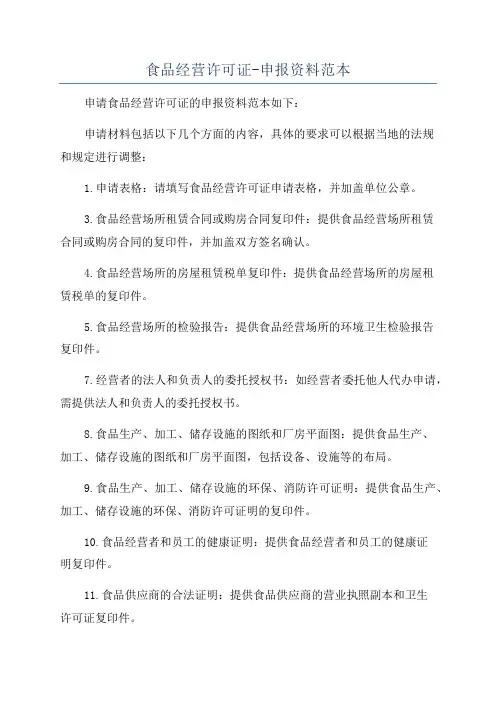 食品经营许可证-申报资料范本

申请食品经营许可证的申报资料范本如下:

申请材料包括以下几个方面的内容，具体的要求可以根据当地的法规和规定进行调整:

1.申请表格：请填写食品经营许可证申请表格，并加盖单位公章。

3.食品经营场所租赁合同或购房合同复印件：提供食品经营场所租赁合同或购房合同的复印件，并加盖双方签名确认。

4.食品经营场所的房屋租赁税单复印件：提供食品经营场所的房屋租赁税单的复印件。

5.食品经营场所的检验报告：提供食品经营场所的环境卫生检验报告复印件。

7.经营者的法人和负责人的委托授权书：如经营者委托他人代办申请，需提供法人和负责人的委托授权书。

8.食品生产、加工、储存设施的图纸和厂房平面图：提供食品生产、加工、储存设施的图纸和厂房平面图，包括设备、设施等的布局。

9.食品生产、加工、储存设施的环保、消防许可证明：提供食品生产、加工、储存设施的环保、消防许可证明的复印件。

10.食品经营者和员工的健康证明：提供食品经营者和员工的健康证明复印件。

11.食品供应商的合法证明：提供食品供应商的营业执照副本和卫生许可证复印件。